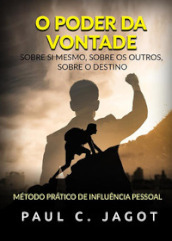 O PODER DA VONTADE

SOBRE SI MESMO, SOBRE OS OUTROS, SOBRE O DESTINO

MÉTODO PRÁTICO DE INFLUÊNCIA PESSOAL

PAUL C. JAGOT